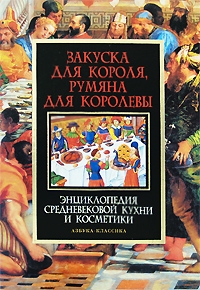 ЗАКУСКА ДЛЯ КОРОЛЯ, РУМЯНА ДЛЯ КОРОЛЕВЫ

ЭНЦИКЛОПЕДИЯ СРЕДНЕВЕКОВОЙ КУХНИ И КОСМЕТИКИ

АЗБУКА-КЛАССИКА